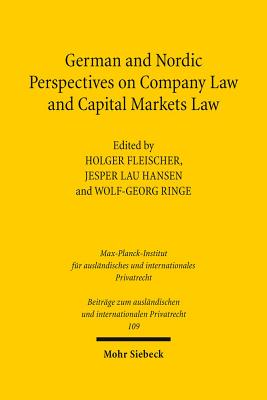 German and Nordic Perspectives on Company Law and Capital Markets Law

Edited by
HOLGER FLEISCHER,
JESPER LAU HANSEN
and WOLF-GEORG RINGE

Max-Planck-Institut
für ausländisches und internationales
Privatrecht

Beiträge zum ausländischen
und internationalen Privatrecht
109

Mohr Siebeck